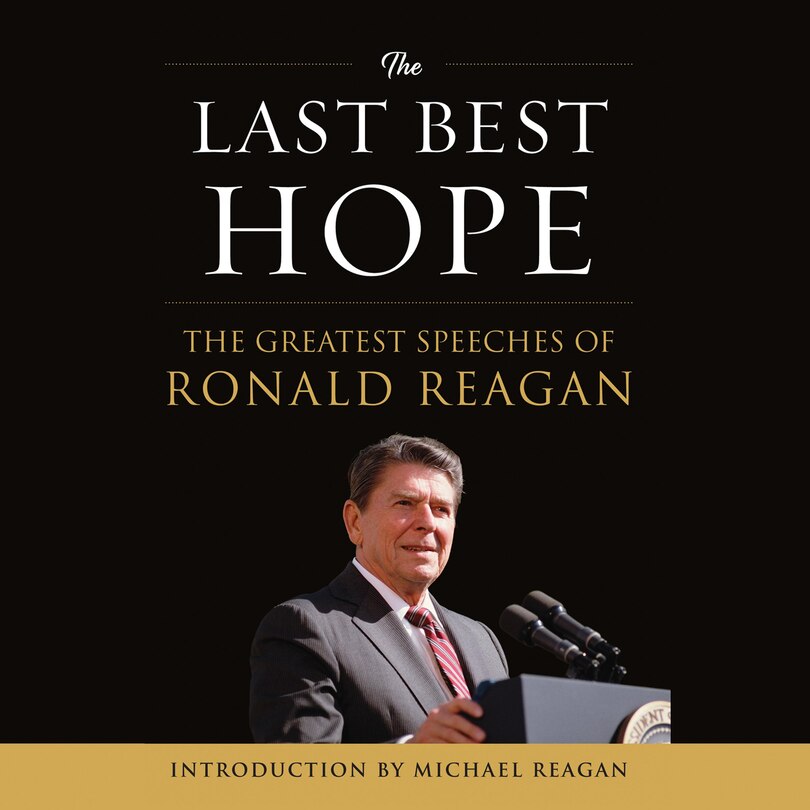 The
LAST BEST
HOPE

THE GREATEST SPEECHES OF
RONALD REAGAN

INTRODUCTION BY MICHAEL REAGAN